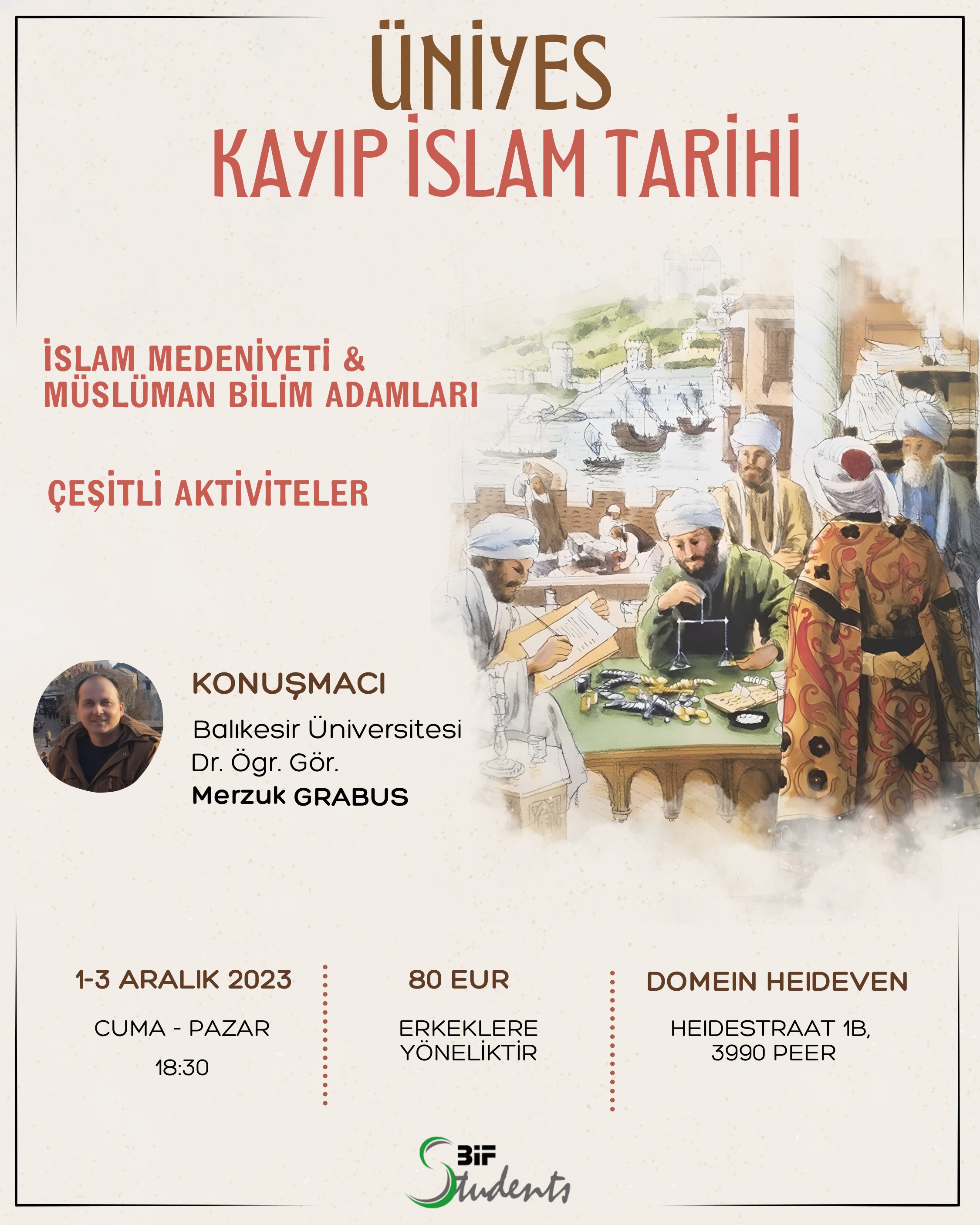 ÜNİYES
KAYIP İSLAM TARİHİ

İSLAM MEDENİYETİ &
MÜSLÜMAN BİLİM ADAMLARI

ÇEŞİTLİ AKTİVİTELER

KONUŞMACI

Balıkesir Üniversitesi
Dr. Ögr. Gör.
Merzuk GRABUS

1-3 ARALIK 2023

CUMA - PAZAR

18:30

80 EUR

ERKEKLERE
YÖNELİKTİR

DOMEIN HEIDEVEN

HEIDESTRAAT 1B,
3990 PEER

BİF
Students